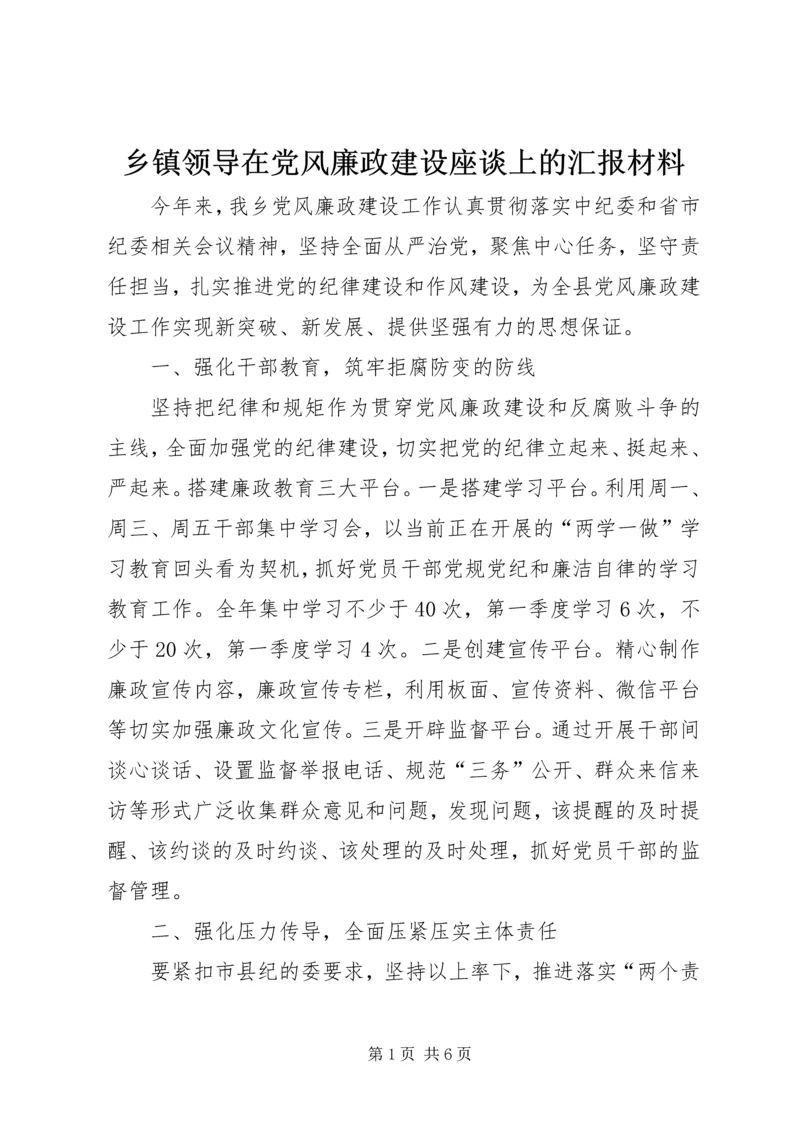 乡镇领导在党风廉政建设座谈上的汇报材料

今年来，我乡党风廉政建设工作认真贯彻落实中纪委和省市纪委相关会议精神，坚持全面从严治党，聚焦中心任务，坚守责任担当，扎实推进党的纪律建设和作风建设，为全县党风廉政建设工作实现新突破、新发展、提供坚强有力的思想保证。

一、强化干部教育，筑牢拒腐防变的防线

坚持把纪律和规矩作为贯穿党风廉政建设和反腐败斗争的主线，全面加强党的纪律建设，切实把党的纪律立起来、挺起来、严起来。搭建廉政教育三大平台。一是搭建学习平台。利用周一、周三、周五干部集中学习会，以当前正在开展的“两学一做”学习教育回头看为契机，抓好党员干部党规党纪和廉洁自律的学习教育工作。全年集中学习不少于40次，第一季度学习6次，不少于20次，第一季度学习4次。二是创建宣传平台。精心制作廉政宣传内容，廉政宣传专栏，利用板面、宣传资料、微信平台等切实加强廉政文化宣传。三是开辟监督平台。通过开展干部间谈心谈话、设置监督举报电话、规范“三务”公开、群众来信来访等形式广泛收集群众意见和问题，发现问题，该提醒的及时提醒、该约谈的及时约谈、该处理的及时处理，抓好党员干部的监督管理。

二、强化压力传导，全面压紧压实主体责任

要紧扣市县纪的委要求，坚持以上率下，推进落实“两个责

第1页 共6页